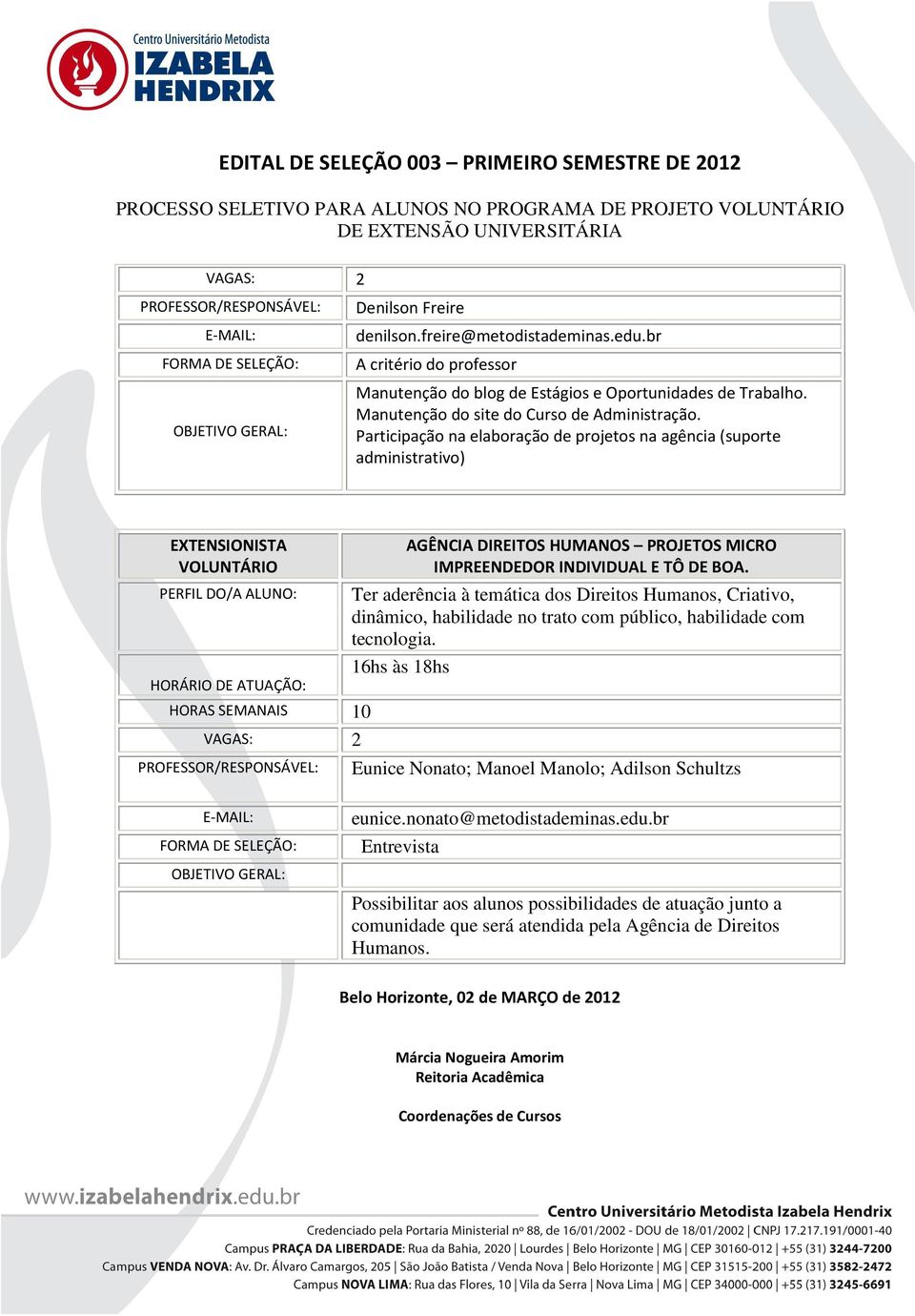 Centro Universitário Metodista
IZABELA
HENDRIX

EDITAL DE SELEÇÃO 003 – PRIMEIRO SEMESTRE DE 2012

PROCESSO SELETIVO PARA ALUNOS NO PROGRAMA DE PROJETO VOLUNTÁRIO DE EXTENSÃO UNIVERSITÁRIA

| VAGAS: | 2 |
|---|---|
| PROFESSOR/RESPONSÁVEL: | Denilson Freire |
| E-MAIL: | denilson.freire@metodistademinas.edu.br |
| FORMA DE SELEÇÃO: | A critério do professor |
| OBJETIVO GERAL: | Manutenção do blog de Estágios e Oportunidades de Trabalho. Manutenção do site do Curso de Administração. Participação na elaboração de projetos na agência (suporte administrativo) |

| EXTENSIONISTA VOLUNTÁRIO | AGÊNCIA DIREITOS HUMANOS – PROJETOS MICRO IMPREENDEDOR INDIVIDUAL E TÔ DE BOA. |
|---|---|
| PERFIL DO/A ALUNO: | Ter aderência à temática dos Direitos Humanos, Criativo, dinâmico, habilidade no trato com público, habilidade com tecnologia. |
| HORÁRIO DE ATUAÇÃO: | 16hs às 18hs |
| HORAS SEMANAIS | 10 |
| VAGAS: | 2 |
| PROFESSOR/RESPONSÁVEL: | Eunice Nonato; Manoel Manolo; Adilson Schultzs |
| E-MAIL: | eunice.nonato@metodistademinas.edu.br |
| FORMA DE SELEÇÃO: | Entrevista |
| OBJETIVO GERAL: | |
| | Possibilitar aos alunos possibilidades de atuação junto a comunidade que será atendida pela Agência de Direitos Humanos. |

Belo Horizonte, 02 de MARÇO de 2012

Márcia Nogueira Amorim
Reitoria Acadêmica

Coordenações de Cursos

www.izabelahendrix.edu.br

Centro Universitário Metodista Izabela Hendrix
Credenciado pela Portaria Ministerial nº 88, de 16/01/2002 - DOU de 18/01/2002 | CNPJ 17.217.191/0001-40
Campus PRAÇA DA LIBERDADE: Rua da Bahia, 2020 | Lourdes | Belo Horizonte | MG | CEP 30160-012 | +55 (31) 3244-7200
Campus VENDA NOVA: Av. Dr. Álvaro Camargos, 205 | São João Batista / Venda Nova | Belo Horizonte | MG | CEP 31515-200 | +55 (31) 3582-2472
Campus NOVA LIMA: Rua das Flores, 10 | Vila da Serra | Nova Lima | MG | CEP 34000-000 | +55 (31) 3245-6691